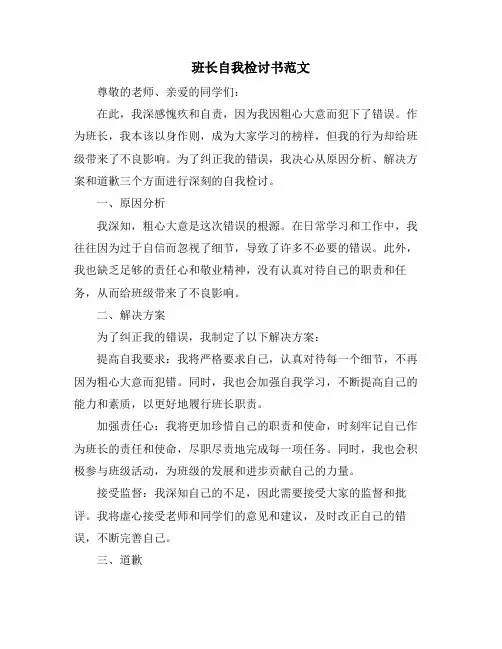 班长自我检讨书范文

尊敬的老师、亲爱的同学们：

在此，我深感愧疚和自责，因为我因粗心大意而犯下了错误。作为班长，我本该以身作则，成为大家学习的榜样，但我的行为却给班级带来了不良影响。为了纠正我的错误，我决心从原因分析、解决方案和道歉三个方面进行深刻的自我检讨。

一、原因分析

我深知，粗心大意是这次错误的根源。在日常学习和工作中，我往往因为过于自信而忽视了细节，导致了许多不必要的错误。此外，我也缺乏足够的责任心和敬业精神，没有认真对待自己的职责和任务，从而给班级带来了不良影响。

二、解决方案

为了纠正我的错误，我制定了以下解决方案：

提高自我要求：我将严格要求自己，认真对待每一个细节，不再因为粗心大意而犯错。同时，我也会加强自我学习，不断提高自己的能力和素质，以更好地履行班长职责。

加强责任心：我将更加珍惜自己的职责和使命，时刻牢记自己作为班长的责任和使命，尽职尽责地完成每一项任务。同时，我也会积极参与班级活动，为班级的发展和进步贡献自己的力量。

接受监督：我深知自己的不足，因此需要接受大家的监督和批评。我将虚心接受老师和同学们的意见和建议，及时改正自己的错误，不断完善自己。

三、道歉